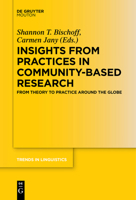 DE GRUYTER
MOUTON

Shannon T. Bischoff,
Carmen Jany (Eds.)

INSIGHTS FROM PRACTICES IN COMMUNITY-BASED RESEARCH

FROM THEORY TO PRACTICE AROUND THE GLOBE

TRENDS IN LINGUISTICS

DE G